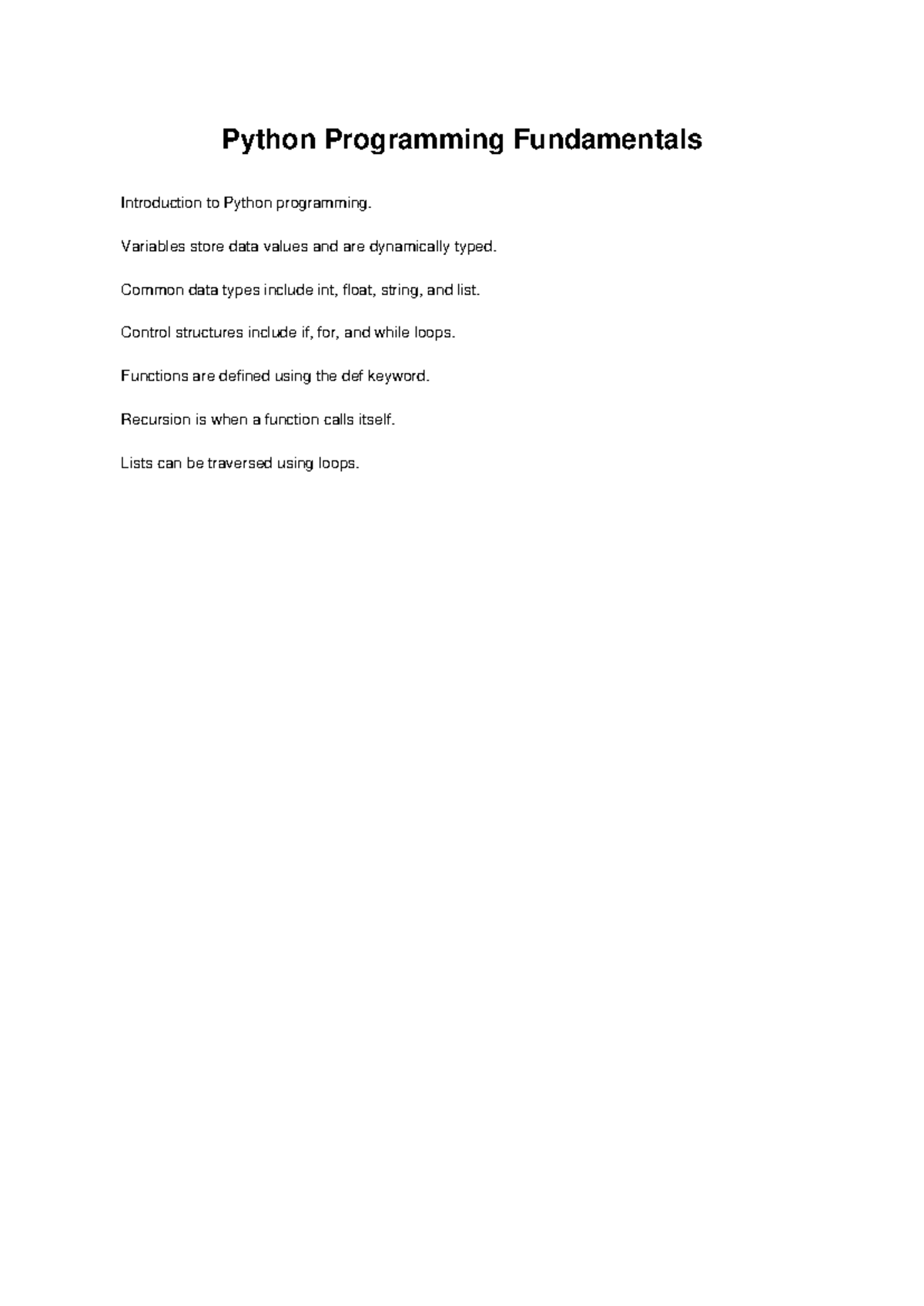 Python Programming Fundamentals

Introduction to Python programming.

Variables store data values and are dynamically typed.

Common data types include int, float, string, and list.

Control structures include if, for, and while loops.

Functions are defined using the def keyword.

Recursion is when a function calls itself.

Lists can be traversed using loops.